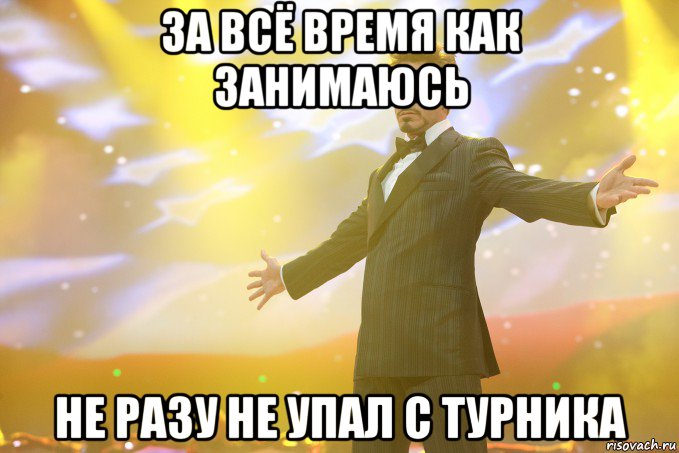 ЗА ВСЁ ВРЕМЯ КАК ЗАНИМАЮСЬ

НЕ РАЗУ НЕ УПАЛ С ТУРНИКА

risovach.ru